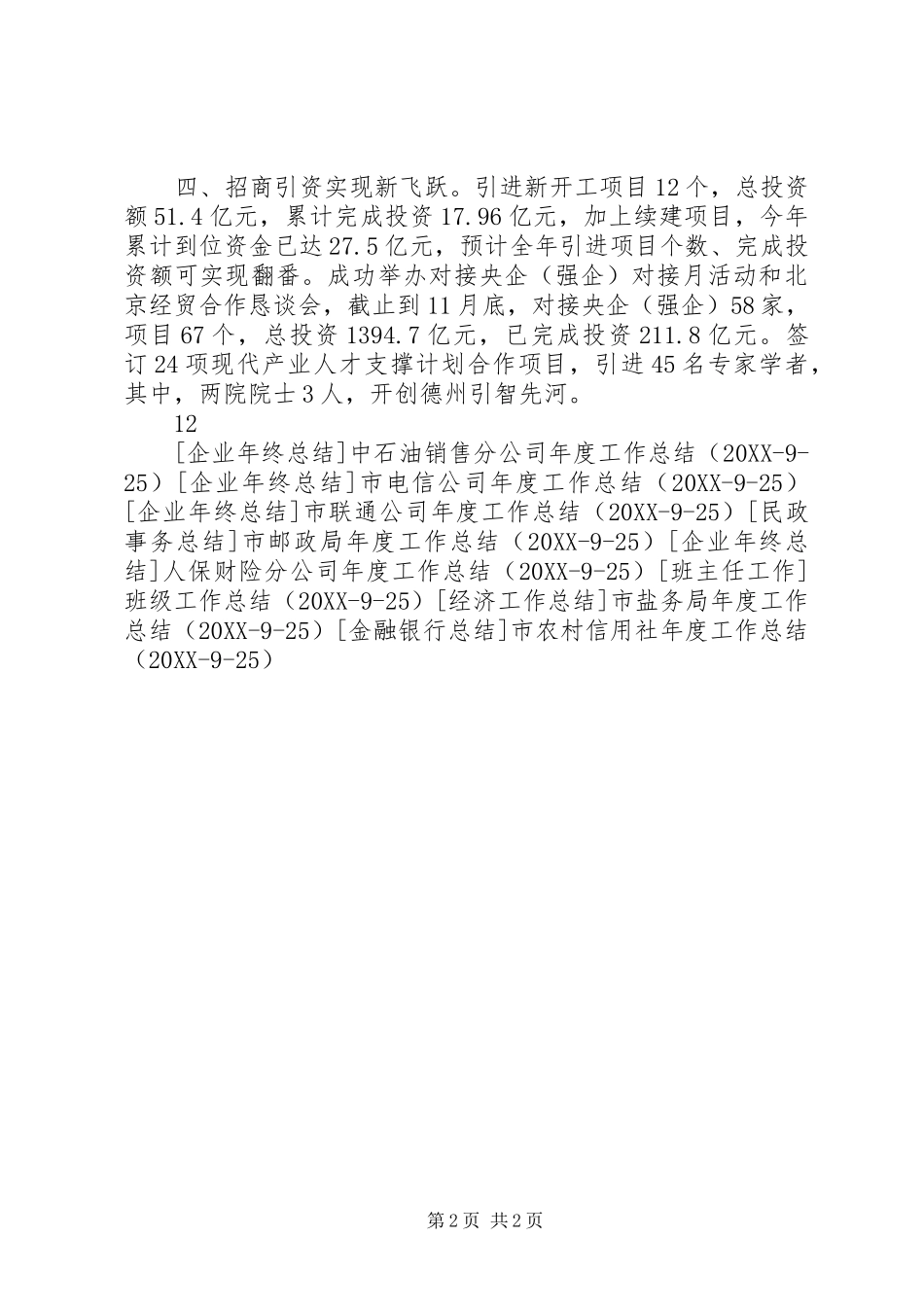 四、招商引资实现新飞跃。引进新开工项目12个，总投资额51.4亿元，累计完成投资17.96亿元，加上续建项目，今年累计到位资金已达27.5亿元，预计全年引进项目个数、完成投资额可实现翻番。成功举办对接央企（强企）对接月活动和北京经贸合作恳谈会，截止到11月底，对接央企（强企）58家，项目67个，总投资1394.7亿元，已完成投资211.8亿元。签订24项现代产业人才支撑计划合作项目，引进45名专家学者，其中，两院院士3人，开创德州引智先河。

12

[企业年终总结]中石油销售分公司年度工作总结（20XX-9-25）[企业年终总结]市电信公司年度工作总结（20XX-9-25）[企业年终总结]市联通公司年度工作总结（20XX-9-25）[民政事务总结]市邮政局年度工作总结（20XX-9-25）[企业年终总结]人保财险分公司年度工作总结（20XX-9-25）[班主任工作]班级工作总结（20XX-9-25）[经济工作总结]市盐务局年度工作总结（20XX-9-25）[金融银行总结]市农村信用社年度工作总结（20XX-9-25）

第2页 共2页